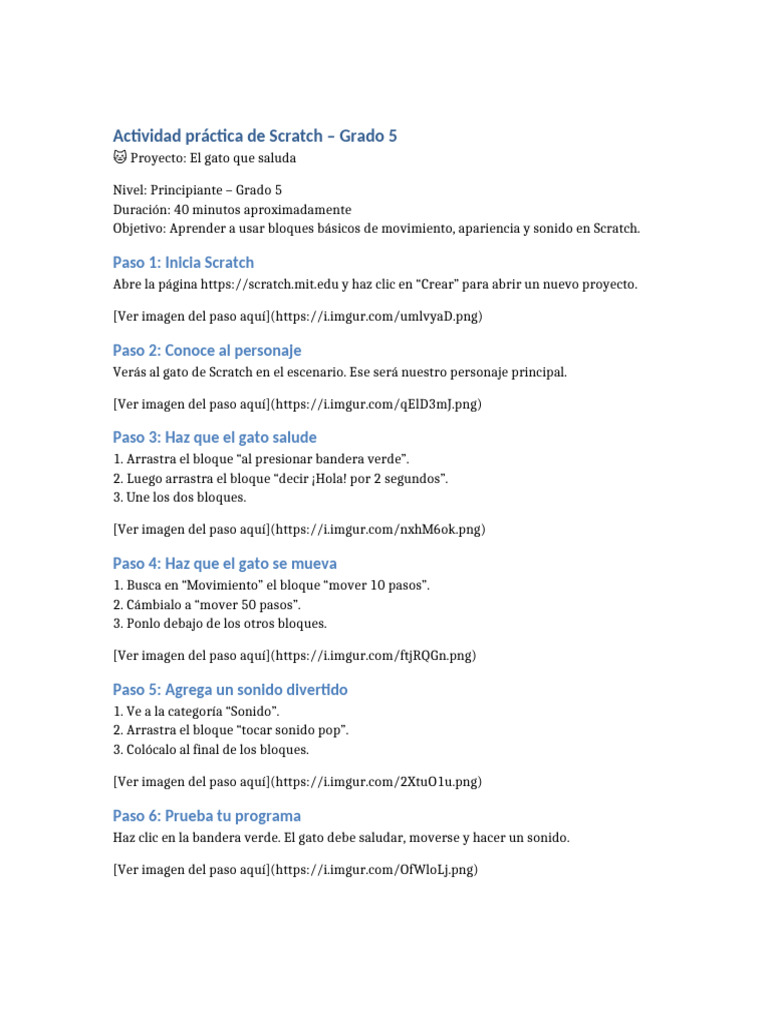 Actividad práctica de Scratch – Grado 5
🐱 Proyecto: El gato que saluda

Nivel: Principiante – Grado 5
Duración: 40 minutos aproximadamente
Objetivo: Aprender a usar bloques básicos de movimiento, apariencia y sonido en Scratch.

Paso 1: Inicia Scratch
Abre la página https://scratch.mit.edu y haz clic en “Crear” para abrir un nuevo proyecto.

[Ver imagen del paso aquí](https://i.imgur.com/umlvyaD.png)

Paso 2: Conoce al personaje
Verás al gato de Scratch en el escenario. Ese será nuestro personaje principal.

[Ver imagen del paso aquí](https://i.imgur.com/qElD3mJ.png)

Paso 3: Haz que el gato salude
1. Arrastra el bloque “al presionar bandera verde”.
2. Luego arrastra el bloque “decir ¡Hola! por 2 segundos”.
3. Une los dos bloques.

[Ver imagen del paso aquí](https://i.imgur.com/nxhM6ok.png)

Paso 4: Haz que el gato se mueva
1. Busca en “Movimiento” el bloque “mover 10 pasos”.
2. Cámbialo a “mover 50 pasos”.
3. Ponlo debajo de los otros bloques.

[Ver imagen del paso aquí](https://i.imgur.com/ftjRQGn.png)

Paso 5: Agrega un sonido divertido
1. Ve a la categoría “Sonido”.
2. Arrastra el bloque “tocar sonido pop”.
3. Colócalo al final de los bloques.

[Ver imagen del paso aquí](https://i.imgur.com/2XtuO1u.png)

Paso 6: Prueba tu programa
Haz clic en la bandera verde. El gato debe saludar, moverse y hacer un sonido.

[Ver imagen del paso aquí](https://i.imgur.com/OfWloLj.png)